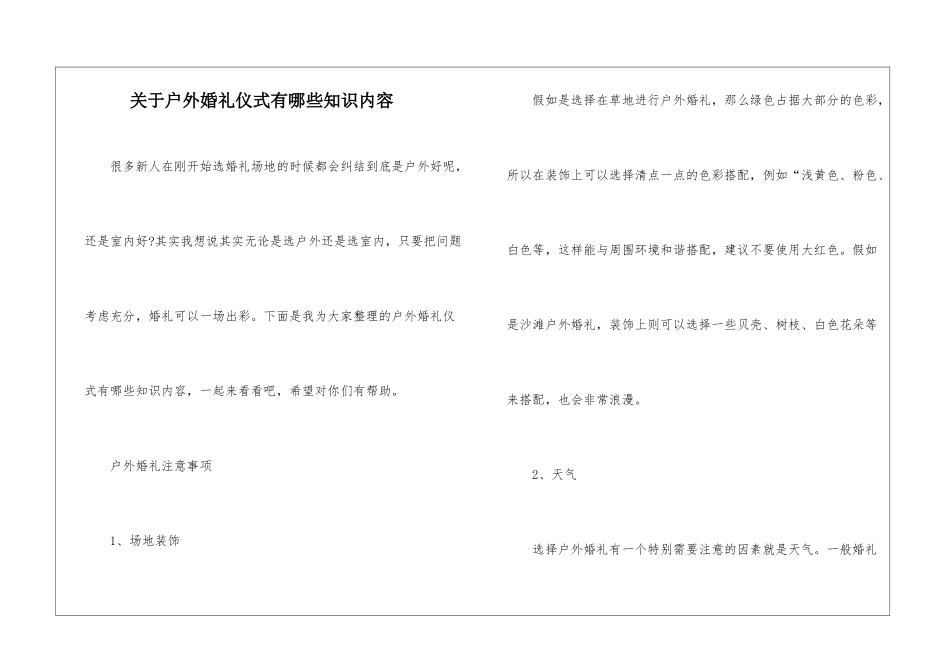 关于户外婚礼仪式有哪些知识内容

很多新人在刚开始选婚礼场地的时候都会纠结到底是户外好呢，还是室内好?其实我想说其实无论是选户外还是选室内，只要把问题考虑充分，婚礼可以一场出彩。下面是我为大家整理的户外婚礼仪式有哪些知识内容，一起来看看吧，希望对你们有帮助。

户外婚礼注意事项

1、场地装饰

假如是选择在草地进行户外婚礼，那么绿色占据大部分的色彩，所以在装饰上可以选择清点一点的色彩搭配，例如“浅黄色、粉色、白色等，这样能与周围环境和谐搭配，建议不要使用大红色。假如是沙滩户外婚礼，装饰上则可以选择一些贝壳、树枝、白色花朵等来搭配，也会非常浪漫。

2、天气

选择户外婚礼有一个特别需要注意的因素就是天气。一般婚礼